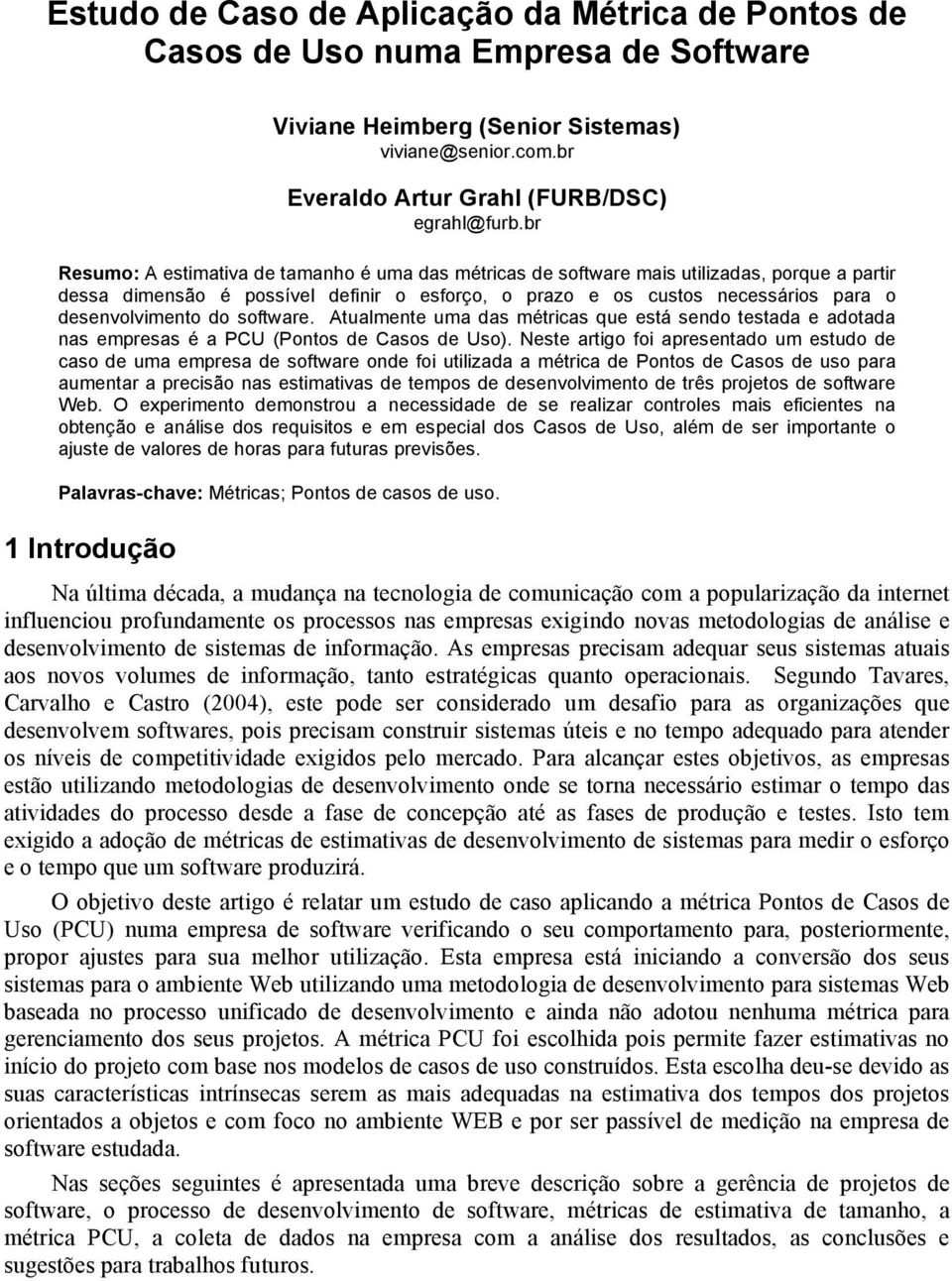 Estudo de Caso de Aplicação da Métrica de Pontos de Casos de Uso numa Empresa de Software

Viviane Heimberg (Senior Sistemas)
viviane@senior.com.br

Everaldo Artur Grahl (FURB/DSC)
egrahl@furb.br

Resumo: A estimativa de tamanho é uma das métricas de software mais utilizadas, porque a partir dessa dimensão é possível definir o esforço, o prazo e os custos necessários para o desenvolvimento do software. Atualmente uma das métricas que está sendo testada e adotada nas empresas é a PCU (Pontos de Casos de Uso). Neste artigo foi apresentado um estudo de caso de uma empresa de software onde foi utilizada a métrica de Pontos de Casos de uso para aumentar a precisão nas estimativas de tempos de desenvolvimento de três projetos de software Web. O experimento demonstrou a necessidade de se realizar controles mais eficientes na obtenção e análise dos requisitos e em especial dos Casos de Uso, além de ser importante o ajuste de valores de horas para futuras previsões.

Palavras-chave: Métricas; Pontos de casos de uso.

1 Introdução

Na última década, a mudança na tecnologia de comunicação com a popularização da internet influenciou profundamente os processos nas empresas exigindo novas metodologias de análise e desenvolvimento de sistemas de informação. As empresas precisam adequar seus sistemas atuais aos novos volumes de informação, tanto estratégicas quanto operacionais. Segundo Tavares, Carvalho e Castro (2004), este pode ser considerado um desafio para as organizações que desenvolvem softwares, pois precisam construir sistemas úteis e no tempo adequado para atender os níveis de competitividade exigidos pelo mercado. Para alcançar estes objetivos, as empresas estão utilizando metodologias de desenvolvimento onde se torna necessário estimar o tempo das atividades do processo desde a fase de concepção até as fases de produção e testes. Isto tem exigido a adoção de métricas de estimativas de desenvolvimento de sistemas para medir o esforço e o tempo que um software produzirá.

O objetivo deste artigo é relatar um estudo de caso aplicando a métrica Pontos de Casos de Uso (PCU) numa empresa de software verificando o seu comportamento para, posteriormente, propor ajustes para sua melhor utilização. Esta empresa está iniciando a conversão dos seus sistemas para o ambiente Web utilizando uma metodologia de desenvolvimento para sistemas Web baseada no processo unificado de desenvolvimento e ainda não adotou nenhuma métrica para gerenciamento dos seus projetos. A métrica PCU foi escolhida pois permite fazer estimativas no início do projeto com base nos modelos de casos de uso construídos. Esta escolha deu-se devido as suas características intrínsecas serem as mais adequadas na estimativa dos tempos dos projetos orientados a objetos e com foco no ambiente WEB e por ser passível de medição na empresa de software estudada.

Nas seções seguintes é apresentada uma breve descrição sobre a gerência de projetos de software, o processo de desenvolvimento de software, métricas de estimativa de tamanho, a métrica PCU, a coleta de dados na empresa com a análise dos resultados, as conclusões e sugestões para trabalhos futuros.